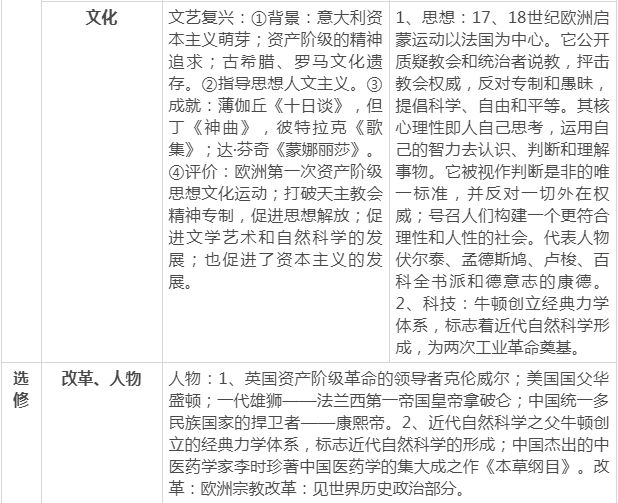 |  | 文化 | 文艺复兴：①背景：意大利资本主义萌芽；资产阶级的精神追求；古希腊、罗马文化遗存。②指导思想人文主义。③成就：薄伽丘《十日谈》，但丁《神曲》，彼特拉克《歌集》；达·芬奇《蒙娜丽莎》。④评价：欧洲第一次资产阶级思想文化运动；打破天主教会精神专制，促进思想解放；促进文学艺术和自然科学的发展；也促进了资本主义的发展。 | 1、思想：17、18世纪欧洲启蒙运动以法国为中心。它公开质疑教会和统治者说教，抨击教会权威，反对专制和愚昧，提倡科学、自由和平等。其核心理性即人自己思考，运用自己的智力去认识、判断和理解事物。它被视作判断是非的唯一标准，并反对一切外在权威；号召人们构建一个更符合理性和人性的社会。代表人物伏尔泰、孟德斯鸠、卢梭、百科全书派和德意志的康德。2、科技：牛顿创立经典力学体系，标志着近代自然科学形成，为两次工业革命奠基。 |
|---|---|---|---|
| 选修 | 改革、人物 | 人物：1、英国资产阶级革命的领导者克伦威尔；美国国父华盛顿；一代雄狮——法兰西第一帝国皇帝拿破仑；中国统一多民族国家的捍卫者——康熙帝。2、近代自然科学之父牛顿创立的经典力学体系，标志近代自然科学的形成；中国杰出的中医药学家李时珍著中国医药学的集大成之作《本草纲目》。改革：欧洲宗教改革：见世界历史政治部分。 |  |